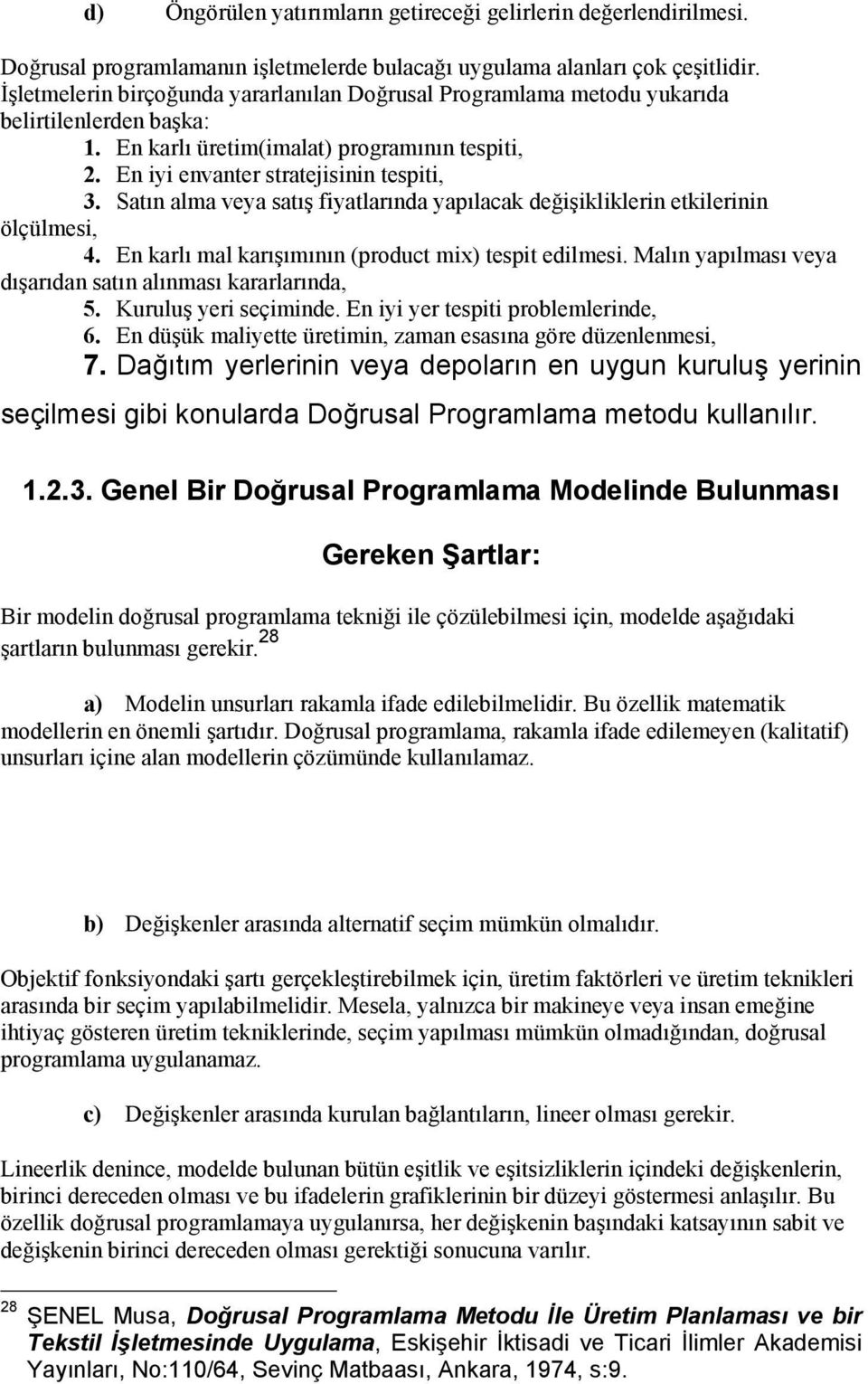 d) Öngörülen yatırımların getireceği gelirlerin değerlendirilmesi.

Doğrusal programlamanın işletmelerde bulacağı uygulama alanları çok çeşitlidir. İşletmelerin birçoğunda yararlanılan Doğrusal Programlama metodu yukarıda belirtilenlerden başka:

1. En karlı üretim(imalat) programının tespiti,
2. En iyi envanter stratejisinin tespiti,
3. Satın alma veya satış fiyatlarında yapılacak değişikliklerin etkilerinin ölçülmesi,
4. En karlı mal karışımının (product mix) tespit edilmesi. Malın yapılması veya dışarıdan satın alınması kararlarında,
5. Kuruluş yeri seçiminde. En iyi yer tespiti problemlerinde,
6. En düşük maliyette üretimin, zaman esasına göre düzenlenmesi,
7. Dağıtım yerlerinin veya depoların en uygun kuruluş yerinin seçilmesi gibi konularda Doğrusal Programlama metodu kullanılır.

1.2.3. Genel Bir Doğrusal Programlama Modelinde Bulunması

Gereken Şartlar:

Bir modelin doğrusal programlama tekniği ile çözülebilmesi için, modelde aşağıdaki şartların bulunması gerekir.$^{28}$

a) Modelin unsurları rakamla ifade edilebilmelidir. Bu özellik matematik modellerin en önemli şartıdır. Doğrusal programlama, rakamla ifade edilemeyen (kalitatif) unsurları içine alan modellerin çözümünde kullanılamaz.

b) Değişkenler arasında alternatif seçim mümkün olmalıdır.

Objektif fonksiyondaki şartı gerçekleştirebilmek için, üretim faktörleri ve üretim teknikleri arasında bir seçim yapılabilmelidir. Mesela, yalnızca bir makineye veya insan emeğine ihtiyaç gösteren üretim tekniklerinde, seçim yapılması mümkün olmadığından, doğrusal programlama uygulanamaz.

c) Değişkenler arasında kurulan bağlantıların, lineer olması gerekir.

Lineerlik denince, modelde bulunan bütün eşitlik ve eşitsizliklerin içindeki değişkenlerin, birinci dereceden olması ve bu ifadelerin grafiklerinin bir düzeyi göstermesi anlaşılır. Bu özellik doğrusal programlamaya uygulanırsa, her değişkenin başındaki katsayının sabit ve değişkenin birinci dereceden olması gerektiği sonucuna varılır.

$^{28}$ ŞENEL Musa, Doğrusal Programlama Metodu İle Üretim Planlaması ve bir Tekstil İşletmesinde Uygulama, Eskişehir İktisadi ve Ticari İlimler Akademisi Yayınları, No:110/64, Sevinç Matbaası, Ankara, 1974, s:9.